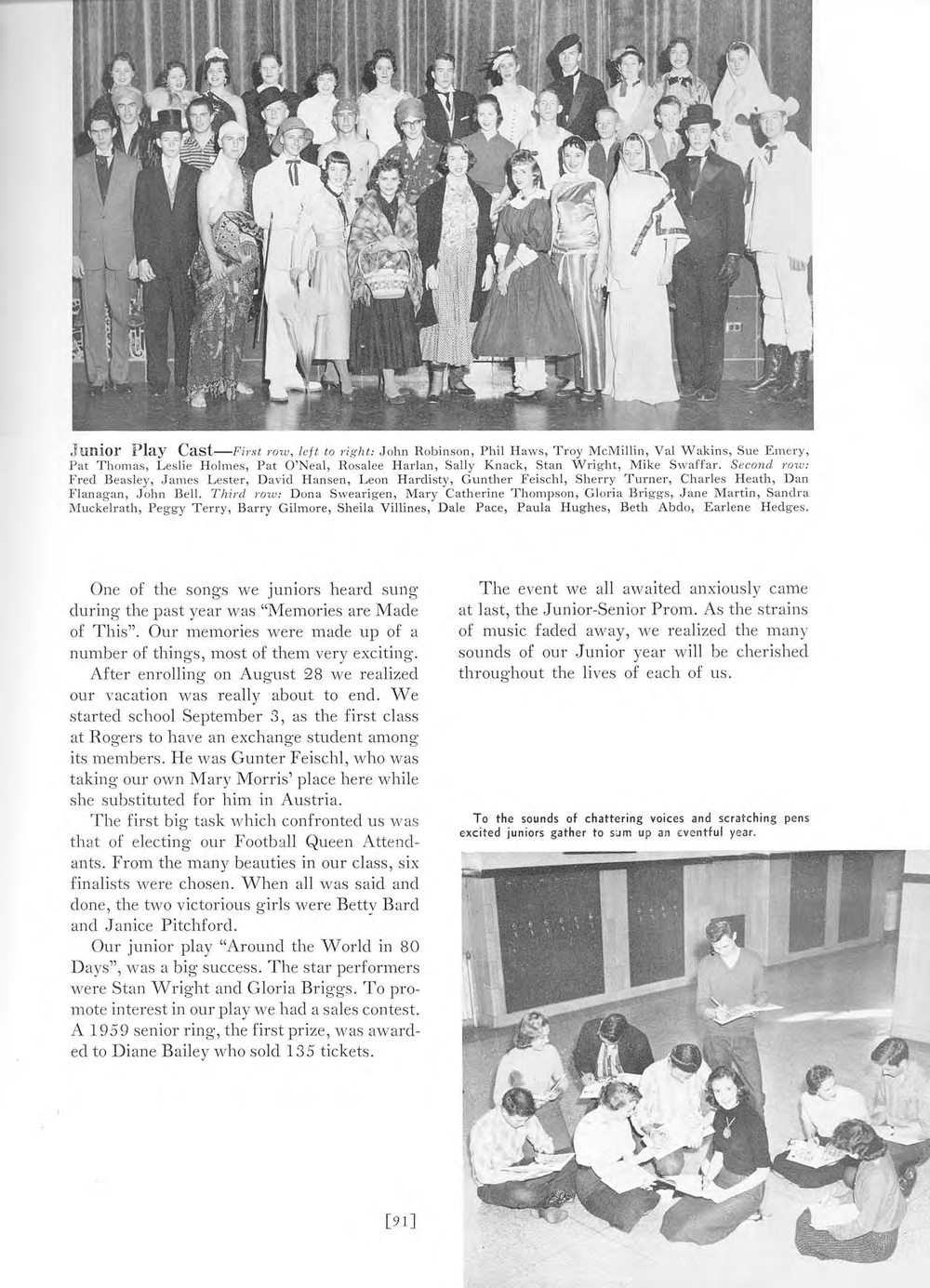 Junior Play Cast—First row, left to right: John Robinson, Phil Haws, Troy McMillin, Val Wakins, Sue Emery, Pat Thomas, Leslie Holmes, Pat O'Neal, Rosalee Harlan, Sally Knack, Stan Wright, Mike Swaffar. Second row: Fred Beasley, James Lester, David Hansen, Leon Hardisty, Gunther Feischl, Sherry Turner, Charles Heath, Dan Flanagan, John Bell. Third row: Dona Swearigen, Mary Catherine Thompson, Gloria Briggs, Jane Martin, Sandra Muckelrath, Peggy Terry, Barry Gilmore, Sheila Villines, Dale Pace, Paula Hughes, Beth Abdo, Earlene Hedges.

One of the songs we juniors heard sung during the past year was "Memories are Made of This". Our memories were made up of a number of things, most of them very exciting.

After enrolling on August 28 we realized our vacation was really about to end. We started school September 3, as the first class at Rogers to have an exchange student among its members. He was Gunter Feischl, who was taking our own Mary Morris' place here while she substituted for him in Austria.

The first big task which confronted us was that of electing our Football Queen Attendants. From the many beauties in our class, six finalists were chosen. When all was said and done, the two victorious girls were Betty Bard and Janice Pitchford.

Our junior play "Around the World in 80 Days", was a big success. The star performers were Stan Wright and Gloria Briggs. To promote interest in our play we had a sales contest. A 1959 senior ring, the first prize, was awarded to Diane Bailey who sold 135 tickets.

The event we all awaited anxiously came at last, the Junior-Senior Prom. As the strains of music faded away, we realized the many sounds of our Junior year will be cherished throughout the lives of each of us.

To the sounds of chattering voices and scratching pens excited juniors gather to sum up an eventful year.

[91]